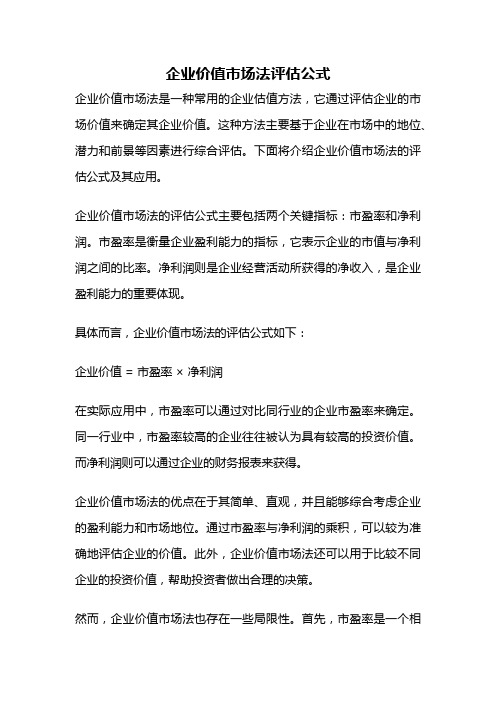 企业价值市场法评估公式

企业价值市场法是一种常用的企业估值方法，它通过评估企业的市场价值来确定其企业价值。这种方法主要基于企业在市场中的地位、潜力和前景等因素进行综合评估。下面将介绍企业价值市场法的评估公式及其应用。

企业价值市场法的评估公式主要包括两个关键指标：市盈率和净利润。市盈率是衡量企业盈利能力的指标，它表示企业的市值与净利润之间的比率。净利润则是企业经营活动所获得的净收入，是企业盈利能力的重要体现。

具体而言，企业价值市场法的评估公式如下：

企业价值 = 市盈率 × 净利润

在实际应用中，市盈率可以通过对比同行业的企业市盈率来确定。同一行业中，市盈率较高的企业往往被认为具有较高的投资价值。而净利润则可以通过企业的财务报表来获得。

企业价值市场法的优点在于其简单、直观，并且能够综合考虑企业的盈利能力和市场地位。通过市盈率与净利润的乘积，可以较为准确地评估企业的价值。此外，企业价值市场法还可以用于比较不同企业的投资价值，帮助投资者做出合理的决策。

然而，企业价值市场法也存在一些局限性。首先，市盈率是一个相